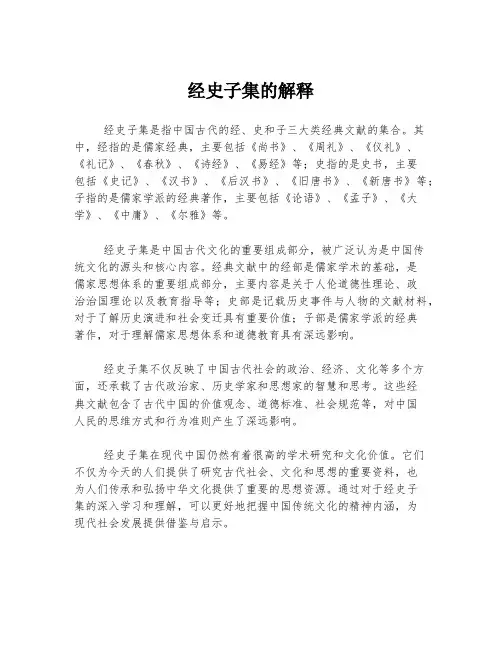 经史子集的解释

经史子集是指中国古代的经、史和子三大类经典文献的集合。其中，经指的是儒家经典，主要包括《尚书》、《周礼》、《仪礼》、《礼记》、《春秋》、《诗经》、《易经》等；史指的是史书，主要包括《史记》、《汉书》、《后汉书》、《旧唐书》、《新唐书》等；子指的是儒家学派的经典著作，主要包括《论语》、《孟子》、《大学》、《中庸》、《尔雅》等。

经史子集是中国古代文化的重要组成部分，被广泛认为是中国传统文化的源头和核心内容。经典文献中的经部是儒家学术的基础，是儒家思想体系的重要组成部分，主要内容是关于人伦道德性理论、政治治国理论以及教育指导等；史部是记载历史事件与人物的文献材料，对于了解历史演进和社会变迁具有重要价值；子部是儒家学派的经典著作，对于理解儒家思想体系和道德教育具有深远影响。

经史子集不仅反映了中国古代社会的政治、经济、文化等多个方面，还承载了古代政治家、历史学家和思想家的智慧和思考。这些经典文献包含了古代中国的价值观念、道德标准、社会规范等，对中国人民的思维方式和行为准则产生了深远影响。

经史子集在现代中国仍然有着很高的学术研究和文化价值。它们不仅为今天的人们提供了研究古代社会、文化和思想的重要资料，也为人们传承和弘扬中华文化提供了重要的思想资源。通过对于经史子集的深入学习和理解，可以更好地把握中国传统文化的精神内涵，为现代社会发展提供借鉴与启示。